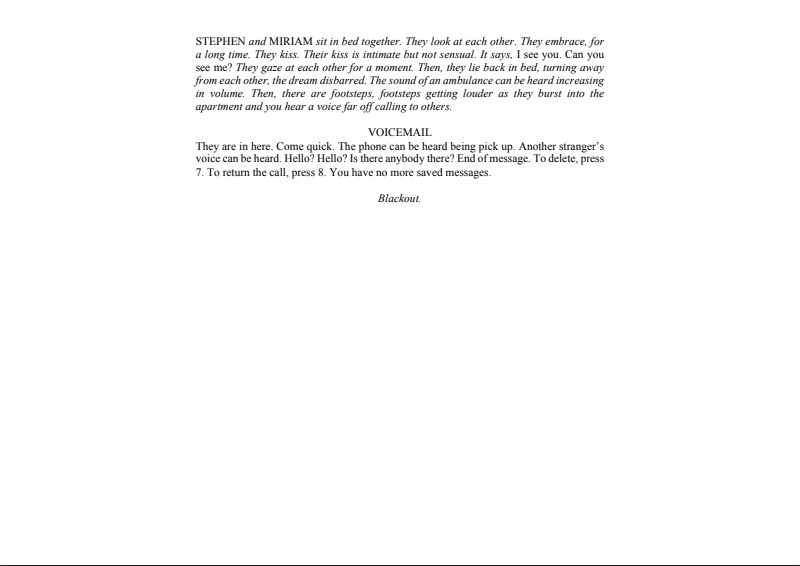 STEPHEN and MIRIAM sit in bed together. They look at each other. They embrace, for a long time. They kiss. Their kiss is intimate but not sensual. It says, I see you. Can you see me? They gaze at each other for a moment. Then, they lie back in bed, turning away from each other, the dream disbarred. The sound of an ambulance can be heard increasing in volume. Then, there are footsteps, footsteps getting louder as they burst into the apartment and you hear a voice far off calling to others.

VOICEMAIL

They are in here. Come quick. The phone can be heard being pick up. Another stranger's voice can be heard. Hello? Hello? Is there anybody there? End of message. To delete, press 7. To return the call, press 8. You have no more saved messages.

Blackout.